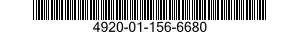 4920-01-156-6680